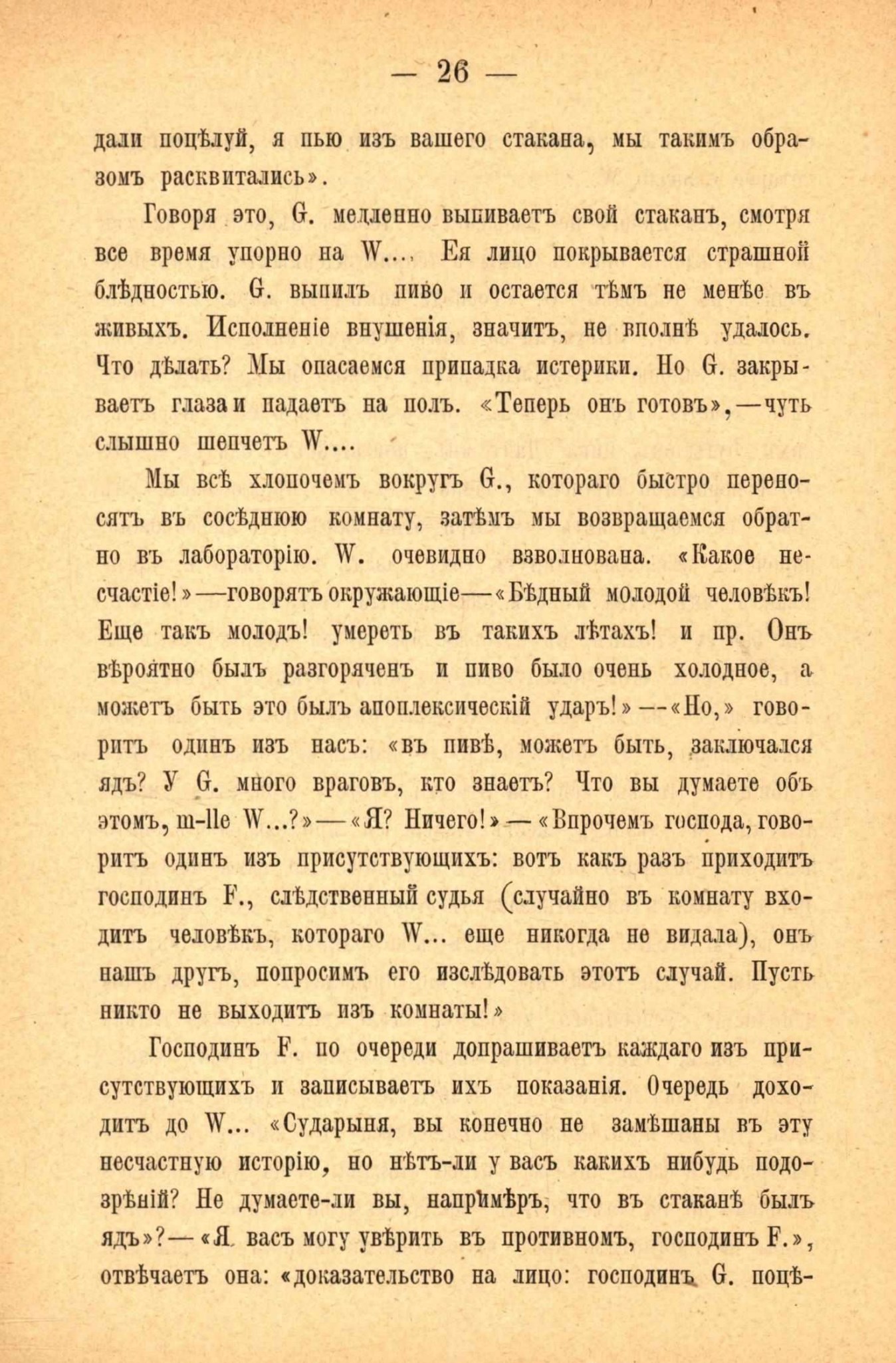 — 26 —

дали поцѣлуй, я пью изъ вашего стакана, мы такимъ образомъ расквитались».

Говоря это, G. медленно выпиваетъ свой стаканъ, смотря все время упорно на W.... Ея лицо покрывается страшной блѣдностью. G. выпилъ пиво и остается тѣмъ не менѣе въ живыхъ. Исполненіе внушенія, значитъ, не вполнѣ удалось. Что дѣлать? Мы опасаемся припадка истерики. Но G. закрываетъ глаза и падаетъ на полъ. «Теперь онъ готовъ»,—чуть слышно шепчетъ W....

Мы всѣ хлопочемъ вокругъ G., котораго быстро переносятъ въ сосѣднюю комнату, затѣмъ мы возвращаемся обратно въ лабораторію. W. очевидно взволнована. «Какое несчастіе!»—говорятъ окружающіе—«Бѣдный молодой человѣкъ! Еще такъ молодъ! умереть въ такихъ лѣтахъ! и пр. Онъ вѣроятно былъ разгоряченъ и пиво было очень холодное, а можетъ быть это былъ апоплексическій ударъ!»—«Но,» говоритъ одинъ изъ насъ: «въ пивѣ, можетъ быть, заключался ядъ? У G. много враговъ, кто знаетъ? Что вы думаете объ этомъ, m-lle W...?»—«Я? Ничего!»—«Впрочемъ господа, говоритъ одинъ изъ присутствующихъ: вотъ какъ разъ приходитъ господинъ F., слѣдственный судья (случайно въ комнату входитъ человѣкъ, котораго W... еще никогда не видала), онъ нашъ другъ, попросимъ его изслѣдовать этотъ случай. Пусть никто не выходитъ изъ комнаты!»

Господинъ F. по очереди допрашиваетъ каждаго изъ присутствующихъ и записываетъ ихъ показанія. Очередь доходитъ до W... «Сударыня, вы конечно не замѣшаны въ эту несчастную исторію, но нѣтъ-ли у васъ какихъ нибудь подозрѣній? Не думаете-ли вы, напримѣръ, что въ стаканѣ былъ ядъ»?—«Я васъ могу увѣрить въ противномъ, господинъ F.», отвѣчаетъ она: «доказательство на лицо: господинъ G. поцѣ-